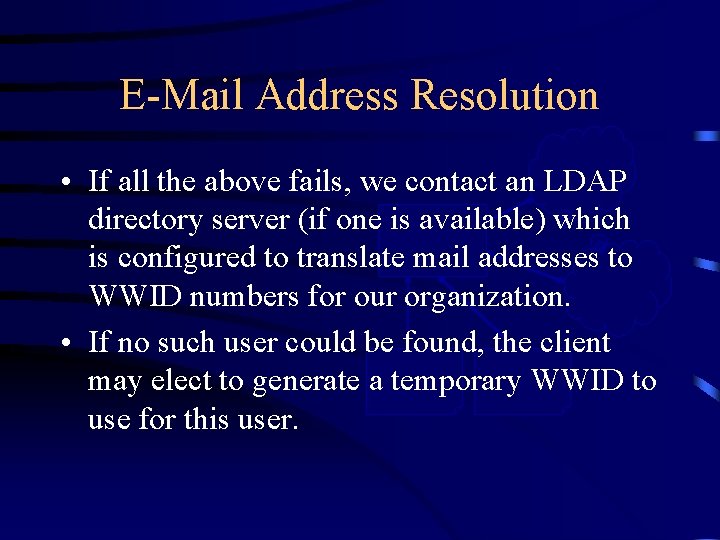 E-Mail Address Resolution

• If all the above fails, we contact an LDAP directory server (if one is available) which is configured to translate mail addresses to WWID numbers for our organization.

• If no such user could be found, the client may elect to generate a temporary WWID to use for this user.